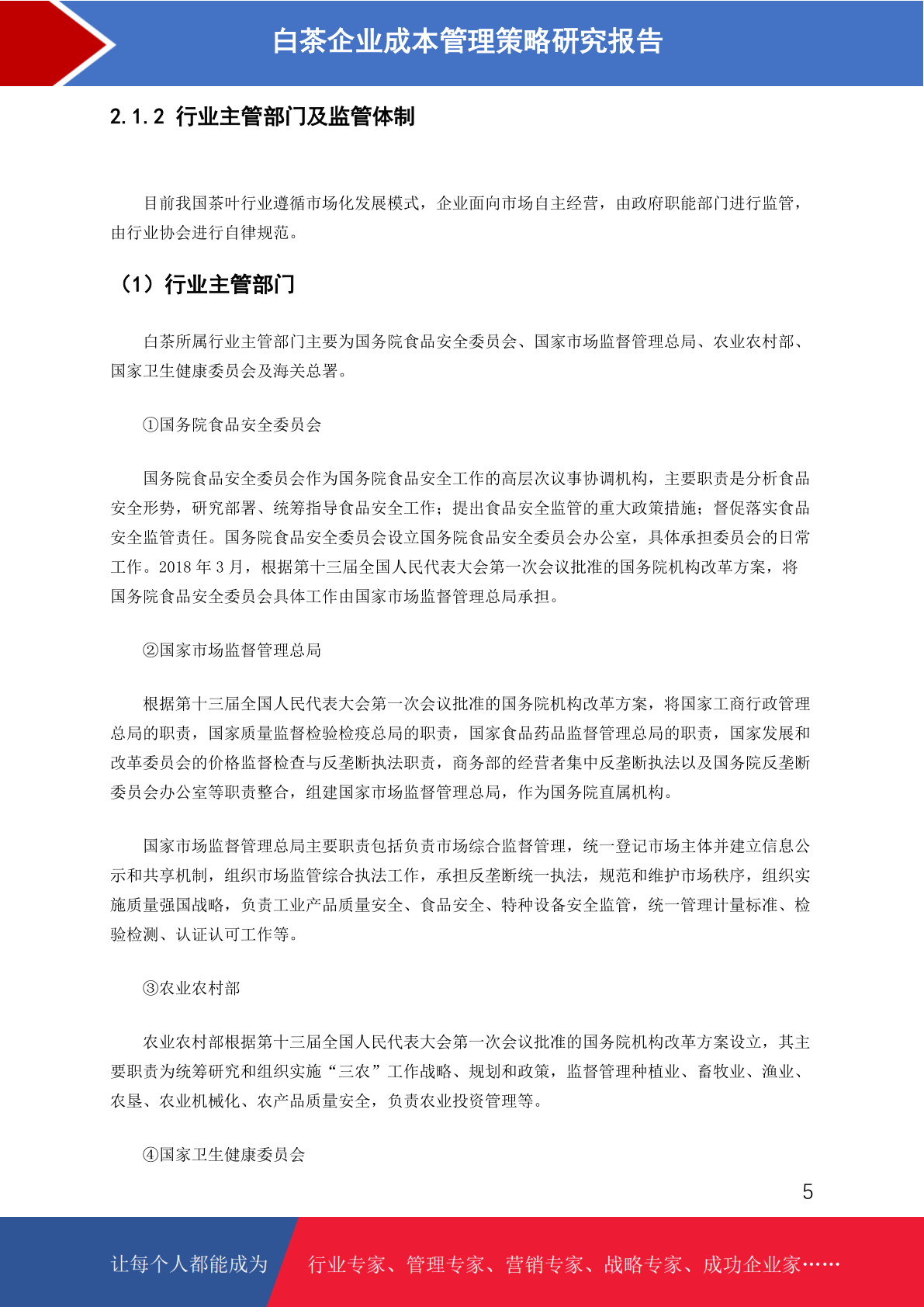 白茶企业成本管理策略研究报告

2.1.2 行业主管部门及监管体制

目前我国茶叶行业遵循市场化发展模式，企业面向市场自主经营，由政府职能部门进行监管，由行业协会进行自律规范。

（1）行业主管部门

白茶所属行业主管部门主要为国务院食品安全委员会、国家市场监督管理总局、农业农村部、国家卫生健康委员会及海关总署。

①国务院食品安全委员会

国务院食品安全委员会作为国务院食品安全工作的高层次议事协调机构，主要职责是分析食品安全形势，研究部署、统筹指导食品安全工作；提出食品安全监管的重大政策措施；督促落实食品安全监管责任。国务院食品安全委员会设立国务院食品安全委员会办公室，具体承担委员会的日常工作。2018 年 3 月，根据第十三届全国人民代表大会第一次会议批准的国务院机构改革方案，将国务院食品安全委员会具体工作由国家市场监督管理总局承担。

②国家市场监督管理总局

根据第十三届全国人民代表大会第一次会议批准的国务院机构改革方案，将国家工商行政管理总局的职责，国家质量监督检验检疫总局的职责，国家食品药品监督管理总局的职责，国家发展和改革委员会的价格监督检查与反垄断执法职责，商务部的经营者集中反垄断执法以及国务院反垄断委员会办公室等职责整合，组建国家市场监督管理总局，作为国务院直属机构。

国家市场监督管理总局主要职责包括负责市场综合监督管理，统一登记市场主体并建立信息公示和共享机制，组织市场监管综合执法工作，承担反垄断统一执法，规范和维护市场秩序，组织实施质量强国战略，负责工业产品质量安全、食品安全、特种设备安全监管，统一管理计量标准、检验检测、认证认可工作等。

③农业农村部

农业农村部根据第十三届全国人民代表大会第一次会议批准的国务院机构改革方案设立，其主要职责为统筹研究和组织实施“三农”工作战略、规划和政策，监督管理种植业、畜牧业、渔业、农垦、农业机械化、农产品质量安全，负责农业投资管理等。

④国家卫生健康委员会

5

让每个人都能成为 行业专家、管理专家、营销专家、战略专家、成功企业家……